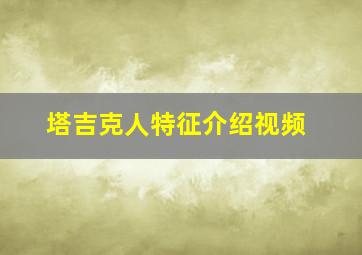 塔吉克人特征介绍视频